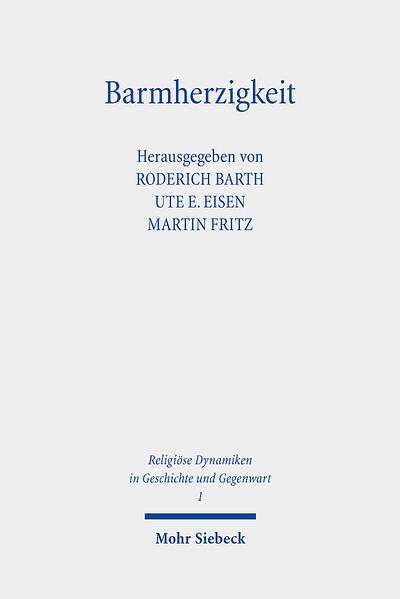 Barmherzigkeit

Herausgegeben von
RODERICH BARTH
UTE E. EISEN
MARTIN FRITZ

Religiöse Dynamiken in Geschichte und Gegenwart
1

Mohr Siebeck